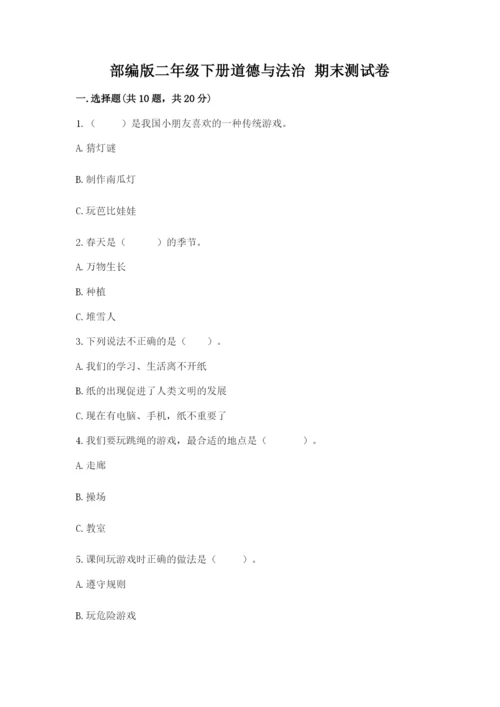 部编版二年级下册道德与法治 期末测试卷

一. 选择题(共 10 题，共 20 分)

1.（　　）是我国小朋友喜欢的一种传统游戏。

A. 猜灯谜

B. 制作南瓜灯

C. 玩芭比娃娃

2. 春天是（　　）的季节。

A. 万物生长

B. 种植

C. 堆雪人

3. 下列说法不正确的是（　　）。

A. 我们的学习、生活离不开纸

B. 纸的出现促进了人类文明的发展

C. 现在有电脑、手机，纸不重要了

4. 我们要玩跳绳的游戏，最合适的地点是（　　）。

A. 走廊

B. 操场

C. 教室

5. 课间玩游戏时正确的做法是（　　）。

A. 遵守规则

B. 玩危险游戏